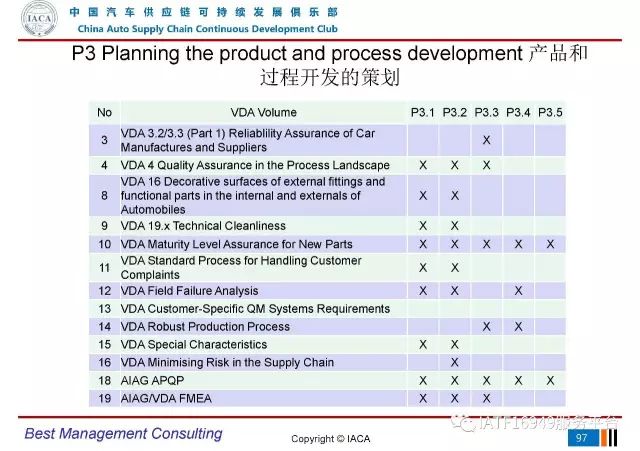 IACA

中国汽车供应链可持续发展俱乐部
China Auto Supply Chain Continuous Development Club

P3 Planning the product and process development 产品和过程开发的策划

| No | VDA Volume | P3.1 | P3.2 | P3.3 | P3.4 | P3.5 |
|---|---|---|---|---|---|---|
| 3 | VDA 3.2/3.3 (Part 1) Reliablility Assurance of Car Manufactures and Suppliers | | | X | | |
| 4 | VDA 4 Quality Assurance in the Process Landscape | X | X | X | | |
| 8 | VDA 16 Decorative surfaces of external fittings and functional parts in the internal and externals of Automobiles | X | X | | | |
| 9 | VDA 19.x Technical Cleanliness | X | X | | | |
| 10 | VDA Maturity Level Assurance for New Parts | X | X | X | X | X |
| 11 | VDA Standard Process for Handling Customer Complaints | X | X | | | |
| 12 | VDA Field Failure Analysis | X | X | | X | |
| 13 | VDA Customer-Specific QM Systems Requirements | | | | | |
| 14 | VDA Robust Production Process | | | X | X | |
| 15 | VDA Special Characteristics | X | X | | | |
| 16 | VDA Minimising Risk in the Supply Chain | | X | | | |
| 18 | AIAG APQP | X | X | X | X | X |
| 19 | AIAG/VDA FMEA | X | X | X | | |

Best Management Consulting

Copyright © IACA

IATF16949服务平台

97